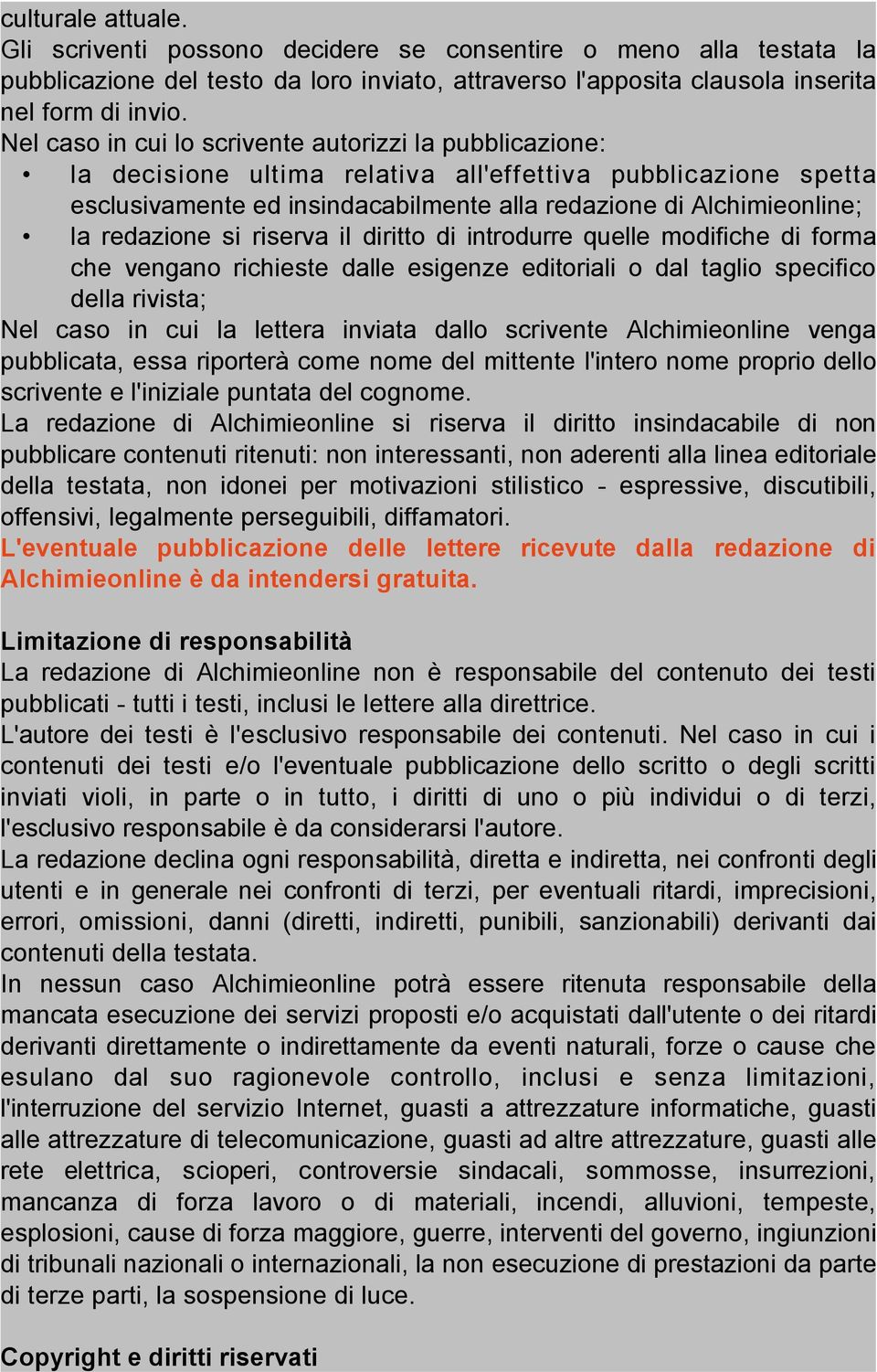 culturale attuale.
Gli scriventi possono decidere se consentire o meno alla testata la pubblicazione del testo da loro inviato, attraverso l'apposita clausola inserita nel form di invio.
Nel caso in cui lo scrivente autorizzi la pubblicazione:
• la decisione ultima relativa all'effettiva pubblicazione spetta esclusivamente ed insindacabilmente alla redazione di Alchimieonline;
• la redazione si riserva il diritto di introdurre quelle modifiche di forma che vengano richieste dalle esigenze editoriali o dal taglio specifico della rivista;
Nel caso in cui la lettera inviata dallo scrivente Alchimieonline venga pubblicata, essa riporterà come nome del mittente l'intero nome proprio dello scrivente e l'iniziale puntata del cognome.
La redazione di Alchimieonline si riserva il diritto insindacabile di non pubblicare contenuti ritenuti: non interessanti, non aderenti alla linea editoriale della testata, non idonei per motivazioni stilistico - espressive, discutibili, offensivi, legalmente perseguibili, diffamatori.
L'eventuale pubblicazione delle lettere ricevute dalla redazione di Alchimieonline è da intendersi gratuita.

Limitazione di responsabilità
La redazione di Alchimieonline non è responsabile del contenuto dei testi pubblicati - tutti i testi, inclusi le lettere alla direttrice.
L'autore dei testi è l'esclusivo responsabile dei contenuti. Nel caso in cui i contenuti dei testi e/o l'eventuale pubblicazione dello scritto o degli scritti inviati violi, in parte o in tutto, i diritti di uno o più individui o di terzi, l'esclusivo responsabile è da considerarsi l'autore.
La redazione declina ogni responsabilità, diretta e indiretta, nei confronti degli utenti e in generale nei confronti di terzi, per eventuali ritardi, imprecisioni, errori, omissioni, danni (diretti, indiretti, punibili, sanzionabili) derivanti dai contenuti della testata.
In nessun caso Alchimieonline potrà essere ritenuta responsabile della mancata esecuzione dei servizi proposti e/o acquistati dall'utente o dei ritardi derivanti direttamente o indirettamente da eventi naturali, forze o cause che esulano dal suo ragionevole controllo, inclusi e senza limitazioni, l'interruzione del servizio Internet, guasti a attrezzature informatiche, guasti alle attrezzature di telecomunicazione, guasti ad altre attrezzature, guasti alle rete elettrica, scioperi, controversie sindacali, sommosse, insurrezioni, mancanza di forza lavoro o di materiali, incendi, alluvioni, tempeste, esplosioni, cause di forza maggiore, guerre, interventi del governo, ingiunzioni di tribunali nazionali o internazionali, la non esecuzione di prestazioni da parte di terze parti, la sospensione di luce.

Copyright e diritti riservati